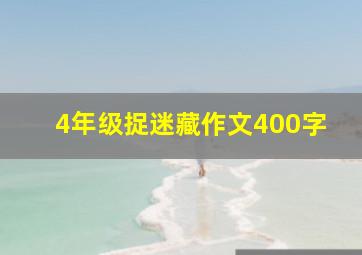 4年级捉迷藏作文400字